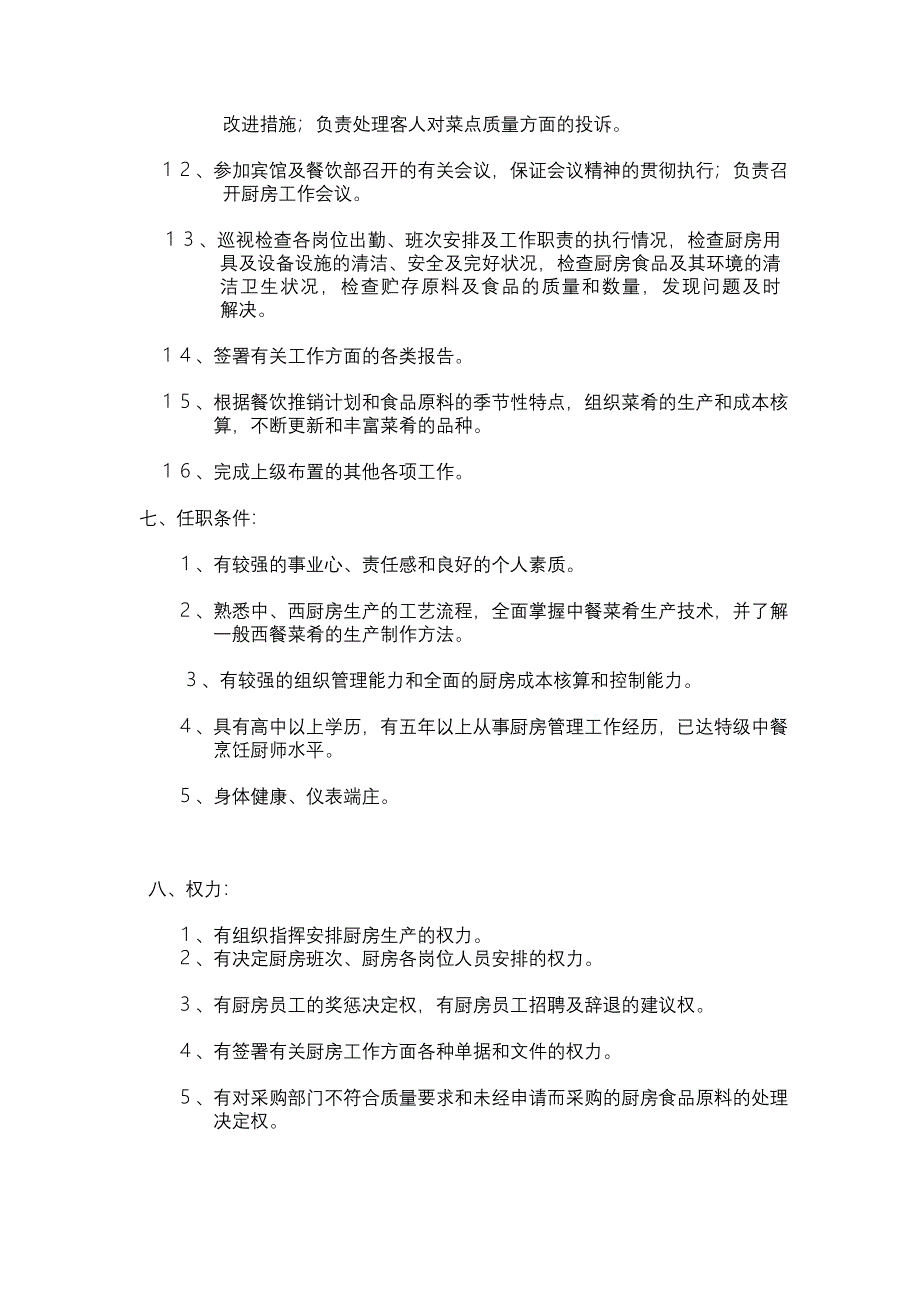 改进措施；负责处理客人对菜点质量方面的投诉。

１２、参加宾馆及餐饮部召开的有关会议，保证会议精神的贯彻执行；负责召开厨房工作会议。

１３、巡视检查各岗位出勤、班次安排及工作职责的执行情况，检查厨房用具及设备设施的清洁、安全及完好状况，检查厨房食品及其环境的清洁卫生状况，检查贮存原料及食品的质量和数量，发现问题及时解决。

１４、签署有关工作方面的各类报告。

１５、根据餐饮推销计划和食品原料的季节性特点，组织菜肴的生产和成本核算，不断更新和丰富菜肴的品种。

１６、完成上级布置的其他各项工作。

七、任职条件:

１、有较强的事业心、责任感和良好的个人素质。

２、熟悉中、西厨房生产的工艺流程，全面掌握中餐菜肴生产技术，并了解一般西餐菜肴的生产制作方法。

３、有较强的组织管理能力和全面的厨房成本核算和控制能力。

４、具有高中以上学历，有五年以上从事厨房管理工作经历，已达特级中餐烹饪厨师水平。

５、身体健康、仪表端庄。

八、权力:

１、有组织指挥安排厨房生产的权力。
２、有决定厨房班次、厨房各岗位人员安排的权力。

３、有厨房员工的奖惩决定权，有厨房员工招聘及辞退的建议权。

４、有签署有关厨房工作方面各种单据和文件的权力。

５、有对采购部门不符合质量要求和未经申请而采购的厨房食品原料的处理决定权。